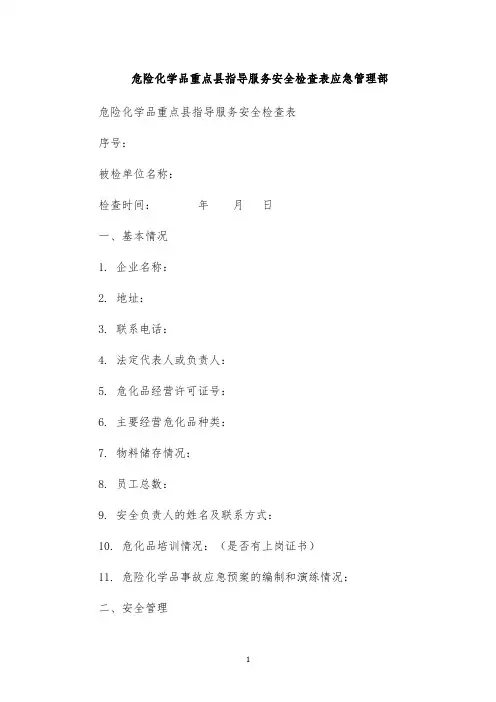 危险化学品重点县指导服务安全检查表应急管理部

危险化学品重点县指导服务安全检查表

序号：

被检单位名称：

检查时间：　　年　　月　　日

一、基本情况

1. 企业名称：

2. 地址：

3. 联系电话：

4. 法定代表人或负责人：

5. 危化品经营许可证号：

6. 主要经营危化品种类：

7. 物料储存情况：

8. 员工总数：

9. 安全负责人的姓名及联系方式：

10. 危化品培训情况：（是否有上岗证书）

11. 危险化学品事故应急预案的编制和演练情况：

二、安全管理

1